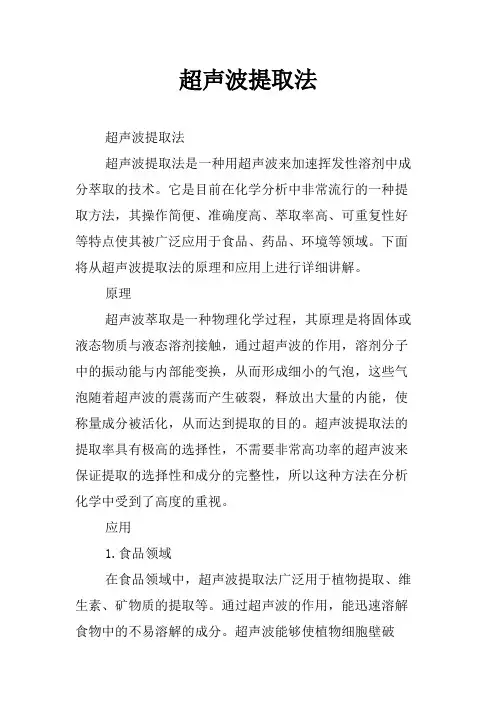 超声波提取法

超声波提取法

超声波提取法是一种用超声波来加速挥发性溶剂中成分萃取的技术。它是目前在化学分析中非常流行的一种提取方法，其操作简便、准确度高、萃取率高、可重复性好等特点使其被广泛应用于食品、药品、环境等领域。下面将从超声波提取法的原理和应用上进行详细讲解。

原理

超声波萃取是一种物理化学过程，其原理是将固体或液态物质与液态溶剂接触，通过超声波的作用，溶剂分子中的振动能与内部能变换，从而形成细小的气泡，这些气泡随着超声波的震荡而产生破裂，释放出大量的内能，使称量成分被活化，从而达到提取的目的。超声波提取法的提取率具有极高的选择性，不需要非常高功率的超声波来保证提取的选择性和成分的完整性，所以这种方法在分析化学中受到了高度的重视。

应用

1. 食品领域

在食品领域中，超声波提取法广泛用于植物提取、维生素、矿物质的提取等。通过超声波的作用，能迅速溶解食物中的不易溶解的成分。超声波能够使植物细胞壁破